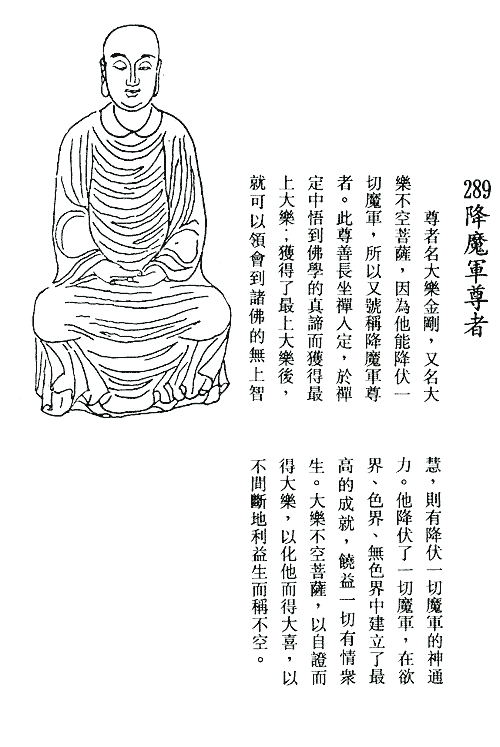 289 降魔軍尊者

尊者名大樂金剛，又名大樂不空菩薩，因為他能降伏一切魔軍，所以又號稱降魔軍尊者。此尊善長坐禪入定，於禪定中悟到佛學的真諦而獲得最上大樂，獲得了最上大樂後，就可以領會到諸佛的無上智慧，則有降伏一切魔軍的神通力。他降伏了一切魔軍，在欲界、色界、無色界中建立了最高的成就，饒益一切有情衆生。大樂不空菩薩，以自證而得大樂，以化他而得大喜，以不間斷地利益生而稱不空。